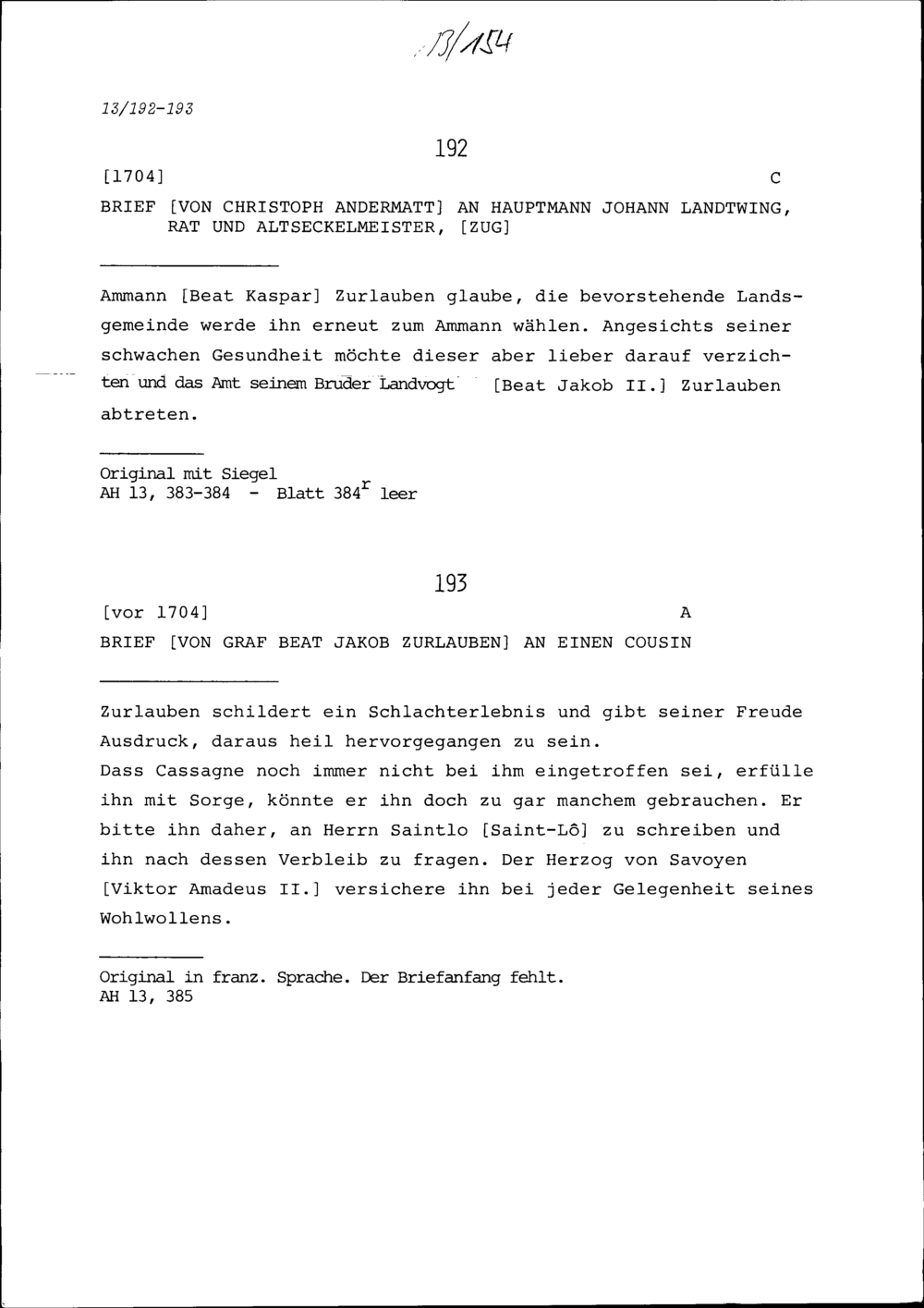 13/154

13/192-193

192

[1704] C

BRIEF [VON CHRISTOPH ANDERMATT] AN HAUPTMANN JOHANN LANDTWING, RAT UND ALTSECKELMEISTER, [ZUG]

Ammann [Beat Kaspar] Zurlauben glaube, die bevorstehende Landsgemeinde werde ihn erneut zum Ammann wählen. Angesichts seiner schwachen Gesundheit möchte dieser aber lieber darauf verzichten und das Amt seinem Bruder Landvogt [Beat Jakob II.] Zurlauben abtreten.

Original mit Siegel
AH 13, 383-384 - Blatt $384^r$ leer

193

[vor 1704] A

BRIEF [VON GRAF BEAT JAKOB ZURLAUBEN] AN EINEN COUSIN

Zurlauben schildert ein Schlachterlebnis und gibt seiner Freude Ausdruck, daraus heil hervorgegangen zu sein.
Dass Cassagne noch immer nicht bei ihm eingetroffen sei, erfülle ihn mit Sorge, könnte er ihn doch zu gar manchem gebrauchen. Er bitte ihn daher, an Herrn Saintlo [Saint-Lô] zu schreiben und ihn nach dessen Verbleib zu fragen. Der Herzog von Savoyen [Viktor Amadeus II.] versichere ihn bei jeder Gelegenheit seines Wohlwollens.

Original in franz. Sprache. Der Briefanfang fehlt.
AH 13, 385